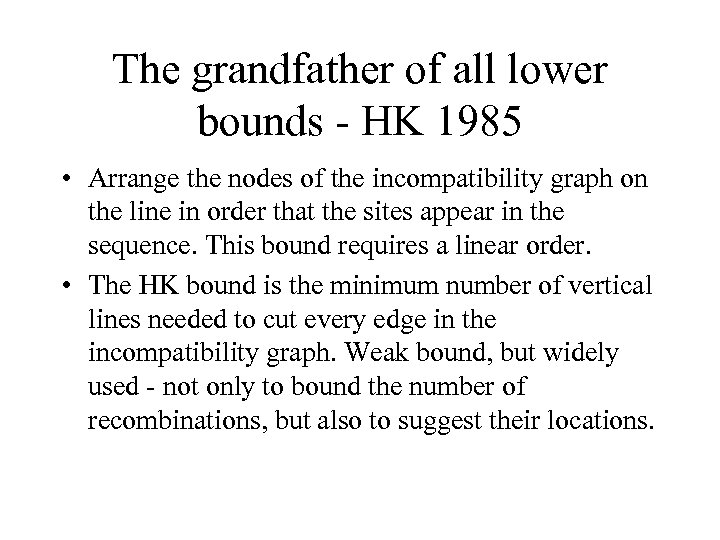 The grandfather of all lower bounds - HK 1985

• Arrange the nodes of the incompatibility graph on the line in order that the sites appear in the sequence. This bound requires a linear order.

• The HK bound is the minimum number of vertical lines needed to cut every edge in the incompatibility graph. Weak bound, but widely used - not only to bound the number of recombinations, but also to suggest their locations.